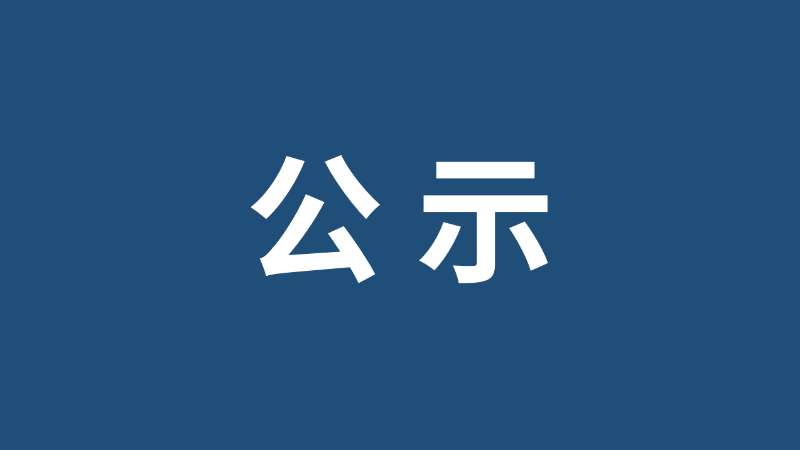 公示